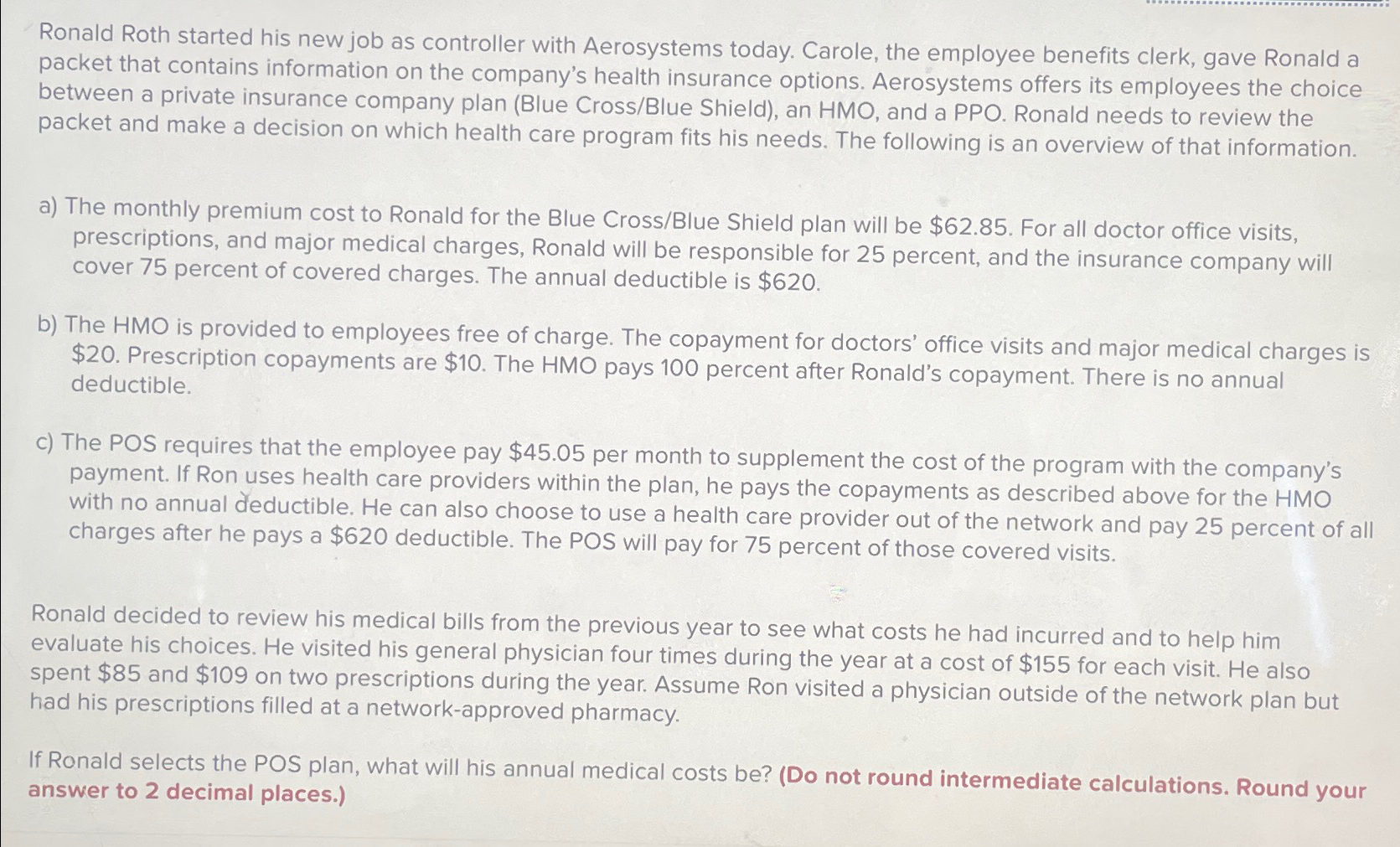 Ronald Roth started his new job as controller with Aerosystems today. Carole, the employee benefits clerk, gave Ronald a packet that contains information on the company's health insurance options. Aerosystems offers its employees the choice between a private insurance company plan (Blue Cross/Blue Shield), an HMO, and a PPO. Ronald needs to review the packet and make a decision on which health care program fits his needs. The following is an overview of that information.

a) The monthly premium cost to Ronald for the Blue Cross/Blue Shield plan will be \$62.85. For all doctor office visits, prescriptions, and major medical charges, Ronald will be responsible for 25 percent, and the insurance company will cover 75 percent of covered charges. The annual deductible is \$620.

b) The HMO is provided to employees free of charge. The copayment for doctors' office visits and major medical charges is \$20. Prescription copayments are \$10. The HMO pays 100 percent after Ronald's copayment. There is no annual deductible.

c) The POS requires that the employee pay \$45.05 per month to supplement the cost of the program with the company's payment. If Ron uses health care providers within the plan, he pays the copayments as described above for the HMO with no annual deductible. He can also choose to use a health care provider out of the network and pay 25 percent of all charges after he pays a \$620 deductible. The POS will pay for 75 percent of those covered visits.

Ronald decided to review his medical bills from the previous year to see what costs he had incurred and to help him evaluate his choices. He visited his general physician four times during the year at a cost of \$155 for each visit. He also spent \$85 and \$109 on two prescriptions during the year. Assume Ron visited a physician outside of the network plan but had his prescriptions filled at a network-approved pharmacy.

If Ronald selects the POS plan, what will his annual medical costs be? (Do not round intermediate calculations. Round your answer to 2 decimal places.)